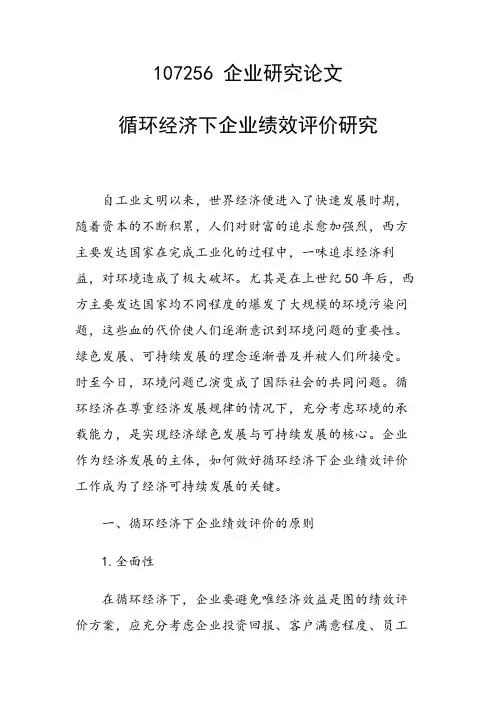 107256 企业研究论文

循环经济下企业绩效评价研究

自工业文明以来，世界经济便进入了快速发展时期，随着资本的不断积累，人们对财富的追求愈加强烈，西方主要发达国家在完成工业化的过程中，一味追求经济利益，对环境造成了极大破坏。尤其是在上世纪50年后，西方主要发达国家均不同程度的爆发了大规模的环境污染问题，这些血的代价使人们逐渐意识到环境问题的重要性。绿色发展、可持续发展的理念逐渐普及并被人们所接受。时至今日，环境问题已演变成了国际社会的共同问题。循环经济在尊重经济发展规律的情况下，充分考虑环境的承载能力，是实现经济绿色发展与可持续发展的核心。企业作为经济发展的主体，如何做好循环经济下企业绩效评价工作成为了经济可持续发展的关键。

一、循环经济下企业绩效评价的原则

1.全面性

在循环经济下，企业要避免唯经济效益是图的绩效评价方案，应充分考虑企业投资回报、客户满意程度、员工